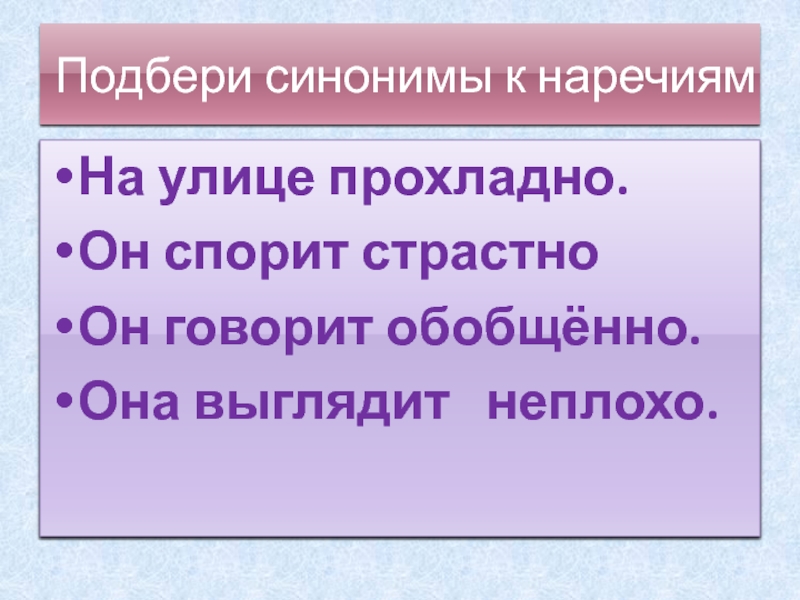 Подбери синонимы к наречиям

•На улице прохладно.

•Он спорит страстно

•Он говорит обобщённо.

•Она выглядит неплохо.